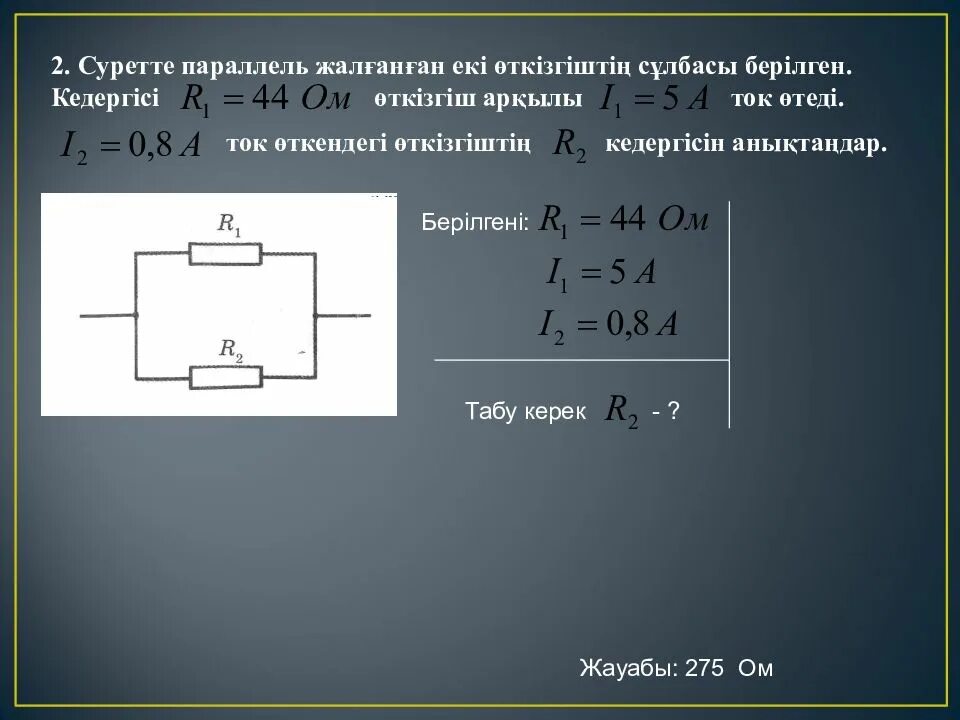 2. Суретте параллель жалғанған екі өткізгіштің сұлбасы берілген. Кедергісі $R_1 = 44\ Ом$ өткізгіш арқылы $I_1 = 5\ A$ ток өтеді. $I_2 = 0,8\ A$ ток өткендегі өткізгіштің $R_2$ кедергісін анықтаңдар.

$R_1$

$R_2$

Берілгені: $R_1 = 44\ Ом$

$I_1 = 5\ A$

$I_2 = 0,8\ A$

Табу керек $R_2$ - ?

Жауабы: 275 Ом